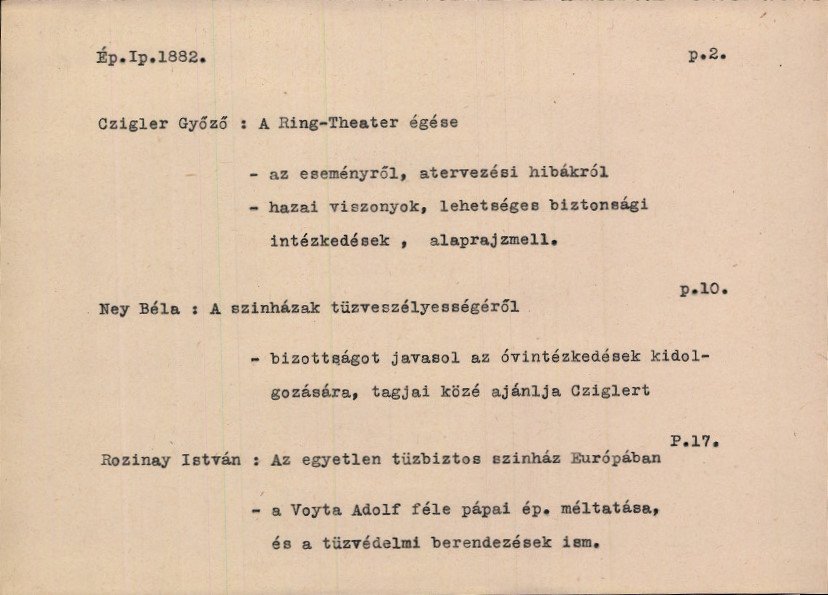 Ép.Ip.1882. p.2.

Czigler Győző : A Ring-Theater égése

- az eseményről, atervezési hibákról
- hazai viszonyok, lehetséges biztonsági intézkedések , alaprajzmell.

p.10.
Ney Béla : A szinházak tüzveszélyességéről

- bizottságot javasol az óvintézkedések kidolgozására, tagjai közé ajánlja Cziglert

P.17.
Rozinay István : Az egyetlen tüzbiztos szinház Európában

- a Voyta Adolf féle pápai ép. méltatása, és a tüzvédelmi berendezések ism.